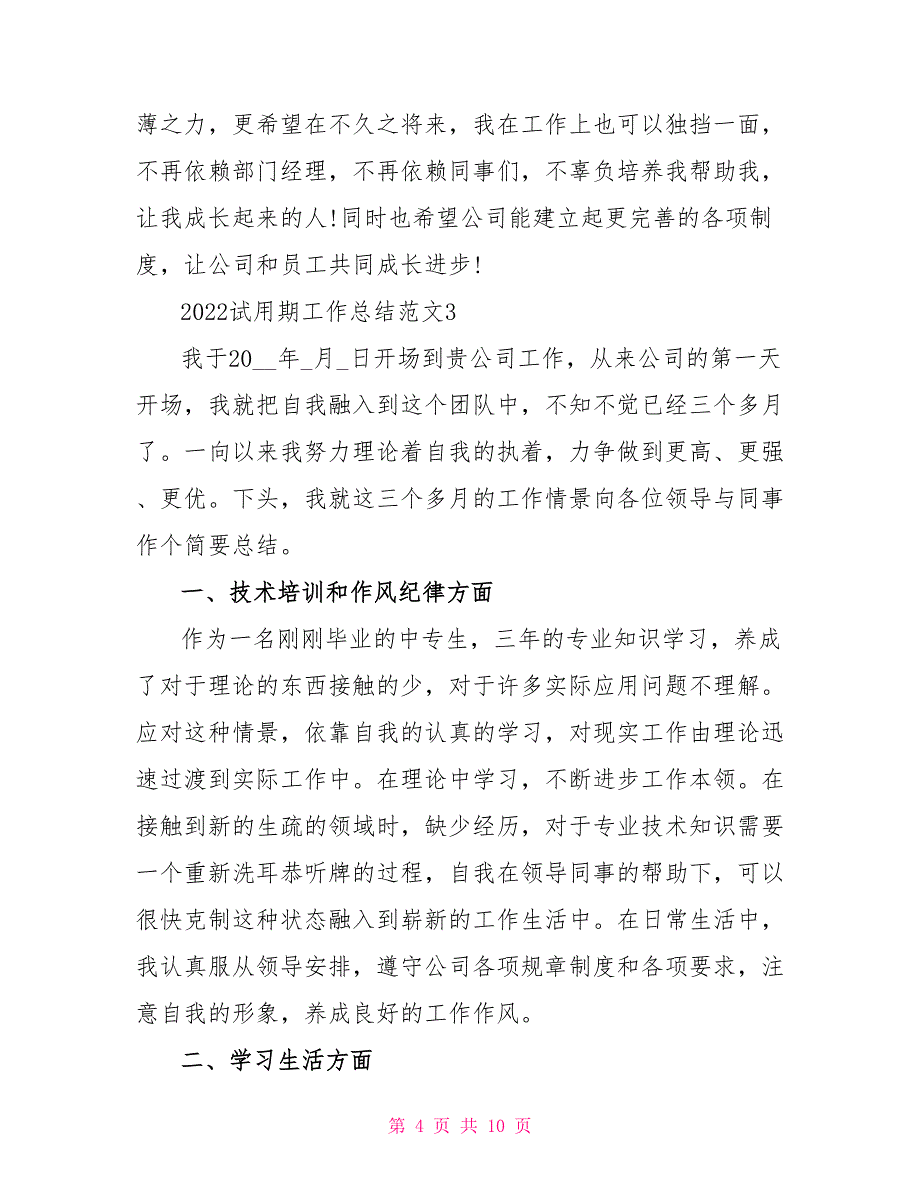 薄之力，更希望在不久之将来，我在工作上也可以独挡一面，不再依赖部门经理，不再依赖同事们，不辜负培养我帮助我，让我成长起来的人!同时也希望公司能建立起更完善的各项制度，让公司和员工共同成长进步!

2022试用期工作总结范文3

我于20__年_月_日开场到贵公司工作，从来公司的第一天开场，我就把自我融入到这个团队中，不知不觉已经三个多月了。一向以来我努力理论着自我的执着，力争做到更高、更强、更优。下头，我就这三个多月的工作情景向各位领导与同事作个简要总结。

一、技术培训和作风纪律方面

作为一名刚刚毕业的中专生，三年的专业知识学习，养成了对于理论的东西接触的少，对于许多实际应用问题不理解。应对这种情景，依靠自我的认真的学习，对现实工作由理论迅速过渡到实际工作中。在理论中学习，不断进步工作本领。在接触到新的生疏的领域时，缺少经历，对于专业技术知识需要一个重新洗耳恭听牌的过程，自我在领导同事的帮助下，可以很快克制这种状态融入到崭新的工作生活中。在日常生活中，我认真服从领导安排，遵守公司各项规章制度和各项要求，注意自我的形象，养成良好的工作作风。

二、学习生活方面

第 4 页 共 10 页